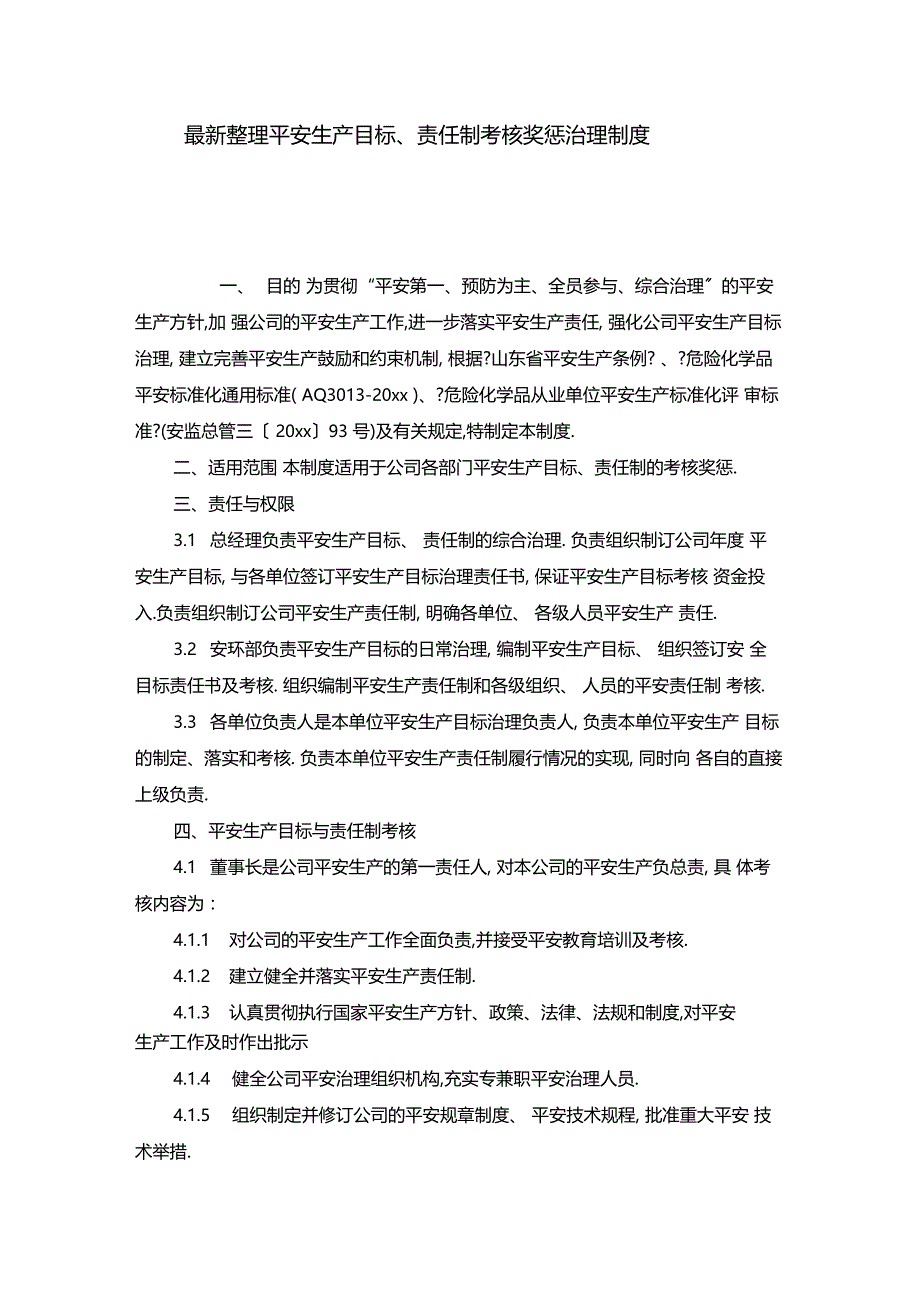 最新整理平安生产目标、责任制考核奖惩治理制度

一、 目的 为贯彻“平安第一、预防为主、全员参与、综合治理〞的平安生产方针,加 强公司的平安生产工作,进一步落实平安生产责任, 强化公司平安生产目标治理, 建立完善平安生产鼓励和约束机制, 根据?山东省平安生产条例? 、?危险化学品平安标准化通用标准( AQ3013-20xx )、?危险化学品从业单位平安生产标准化评 审标准?(安监总管三〔 20xx〕93 号)及有关规定,特制定本制度.

二、适用范围 本制度适用于公司各部门平安生产目标、责任制的考核奖惩.

三、责任与权限

3.1 总经理负责平安生产目标、 责任制的综合治理. 负责组织制订公司年度 平安生产目标, 与各单位签订平安生产目标治理责任书, 保证平安生产目标考核 资金投入.负责组织制订公司平安生产责任制, 明确各单位、 各级人员平安生产 责任.

3.2 安环部负责平安生产目标的日常治理, 编制平安生产目标、 组织签订安 全目标责任书及考核. 组织编制平安生产责任制和各级组织、 人员的平安责任制 考核.

3.3 各单位负责人是本单位平安生产目标治理负责人, 负责本单位平安生产 目标的制定、落实和考核. 负责本单位平安生产责任制履行情况的实现, 同时向 各自的直接上级负责.

四、平安生产目标与责任制考核

4.1 董事长是公司平安生产的第一责任人, 对本公司的平安生产负总责, 具 体考核内容为：

4.1.1 对公司的平安生产工作全面负责,并接受平安教育培训及考核.

4.1.2 建立健全并落实平安生产责任制.

4.1.3 认真贯彻执行国家平安生产方针、政策、法律、法规和制度,对平安生产工作及时作出批示

4.1.4 健全公司平安治理组织机构,充实专兼职平安治理人员.

4.1.5 组织制定并修订公司的平安规章制度、 平安技术规程, 批准重大平安 技术举措.